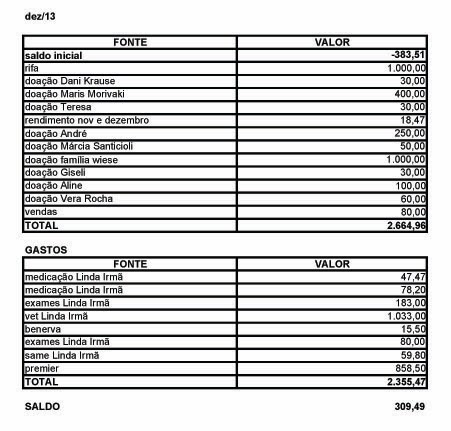 dez/13

| FONTE | VALOR |
|---|---|
| saldo inicial | -383,51 |
| rifa | 1.000,00 |
| doação Dani Krause | 30,00 |
| doação Maris Morivaki | 400,00 |
| doação Teresa | 30,00 |
| rendimento nov e dezembro | 18,47 |
| doação André | 250,00 |
| doação Márcia Santicioli | 50,00 |
| doação família wiese | 1.000,00 |
| doação Giseli | 30,00 |
| doação Aline | 100,00 |
| doação Vera Rocha | 60,00 |
| vendas | 80,00 |
| TOTAL | 2.664,96 |

GASTOS

| FONTE | VALOR |
|---|---|
| medicação Linda Irmã | 47,47 |
| medicação Linda Irmã | 78,20 |
| exames Linda Irmã | 183,00 |
| vet Linda Irmã | 1.033,00 |
| benerva | 15,50 |
| exames Linda Irmã | 80,00 |
| same Linda Irmã | 59,80 |
| premier | 858,50 |
| TOTAL | 2.355,47 |

SALDO 309,49